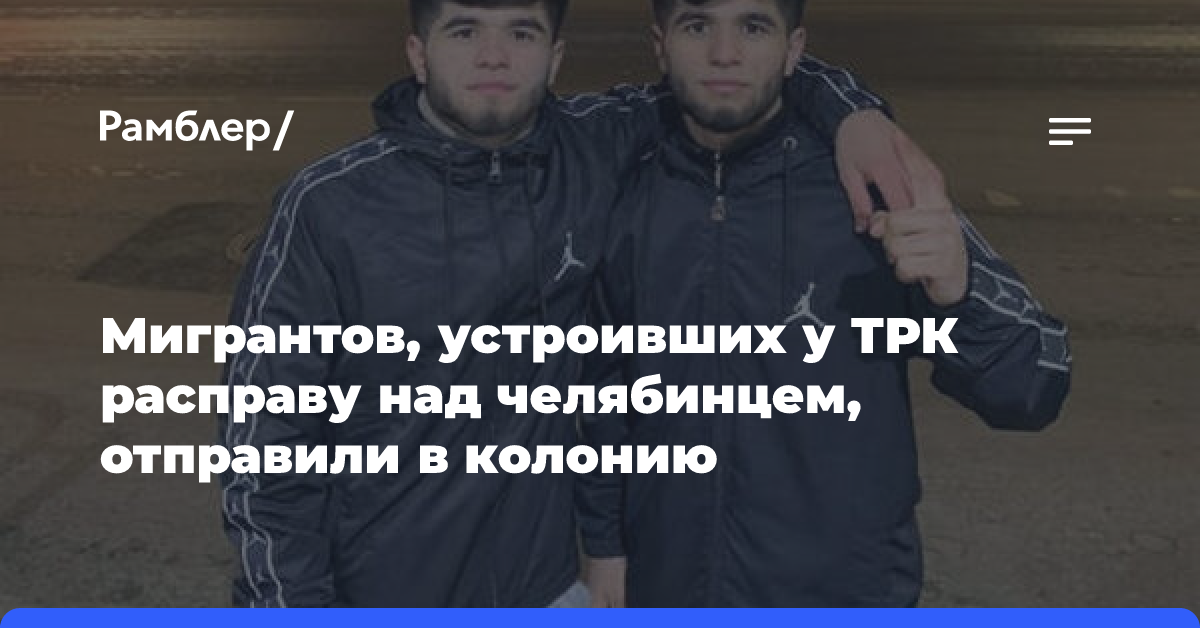 Рамблер/

Мигрантов, устроивших у ТРК расправу над челябинцем, отправили в колонию